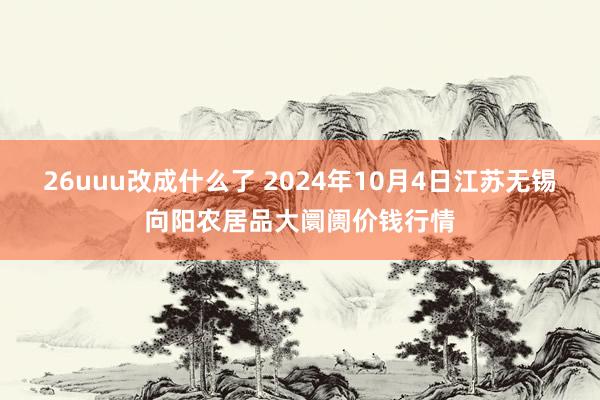 26uuu改成什么了 2024年10月4日江苏无锡向阳农居品大阛阓价钱行情